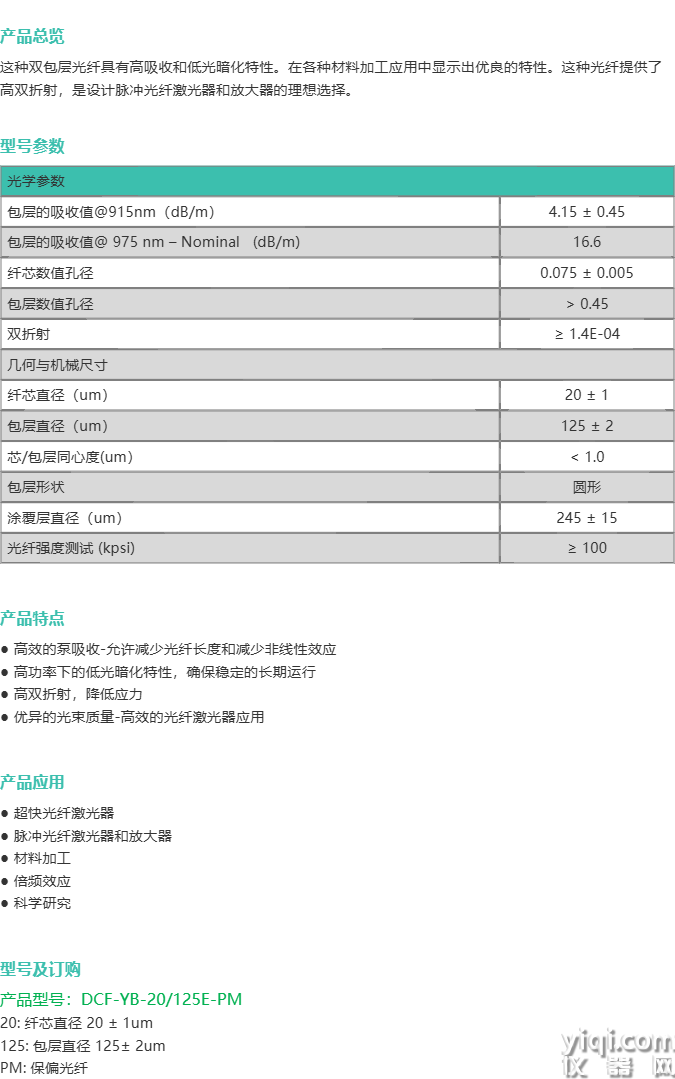 产品总览

这种双包层光纤具有高吸收和低光暗化特性。在各种材料加工应用中显示出优良的特性。这种光纤提供了高双折射，是设计脉冲光纤激光器和放大器的理想选择。

型号参数

| 光学参数 | |
|---|---|
| 包层的吸收值@915nm（dB/m） | 4.15 ± 0.45 |
| 包层的吸收值@ 975 nm – Nominal （dB/m) | 16.6 |
| 纤芯数值孔径 | 0.075 ± 0.005 |
| 包层数值孔径 | > 0.45 |
| 双折射 | ≥ 1.4E-04 |
| 几何与机械尺寸 | |
| 纤芯直径（um） | 20 ± 1 |
| 包层直径（um） | 125 ± 2 |
| 芯/包层同心度(um) | < 1.0 |
| 包层形状 | 圆形 |
| 涂覆层直径（um） | 245 ± 15 |
| 光纤强度测试 (kpsi) | ≥ 100 |

产品特点

● 高效的泵吸收-允许减少光纤长度和减少非线性效应
● 高功率下的低光暗化特性，确保稳定的长期运行
● 高双折射，降低应力
● 优异的光束质量-高效的光纤激光器应用

产品应用

● 超快光纤激光器
● 脉冲光纤激光器和放大器
● 材料加工
● 倍频效应
● 科学研究

型号及订购

产品型号：DCF-YB-20/125E-PM
20: 纤芯直径 20 ± 1um
125: 包层直径 125± 2um
PM: 保偏光纤

yiqi.com
仪器网